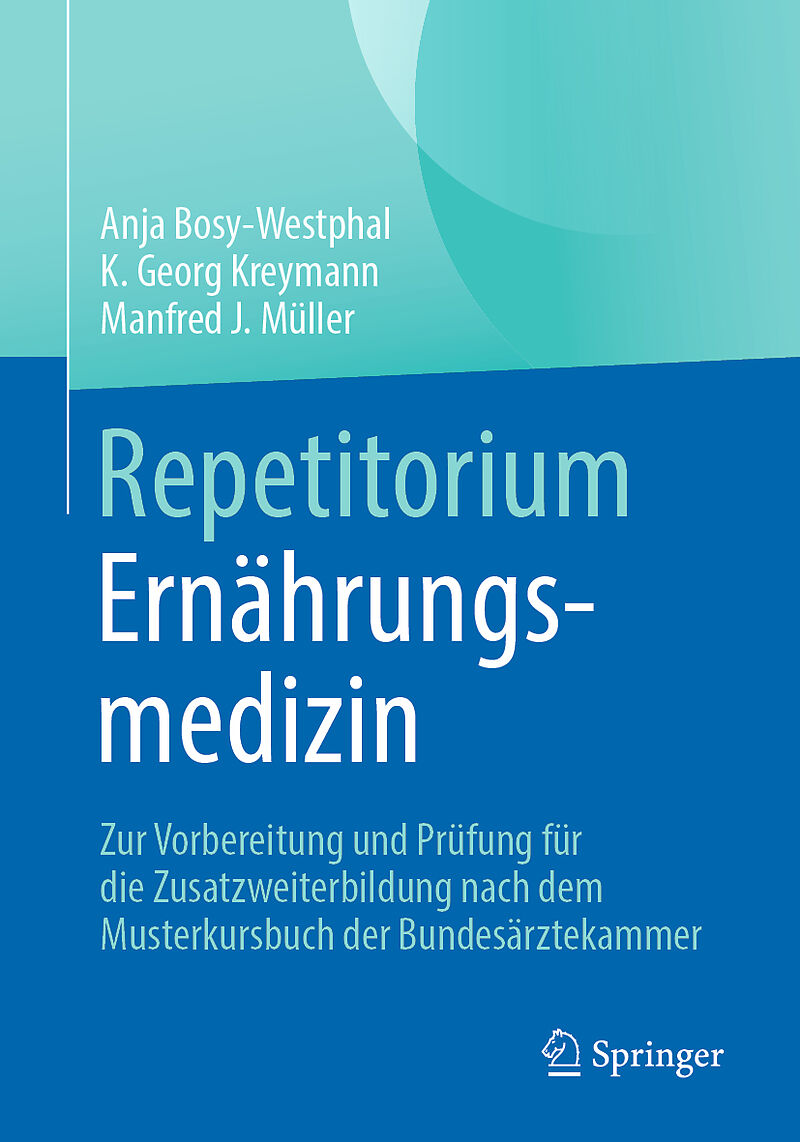 Anja Bosy-Westphal
K. Georg Kreymann
Manfred J. Müller

Repetitorium
Ernährungsmedizin

Zur Vorbereitung und Prüfung für die Zusatzweiterbildung nach dem Musterkursbuch der Bundesärztekammer

Springer